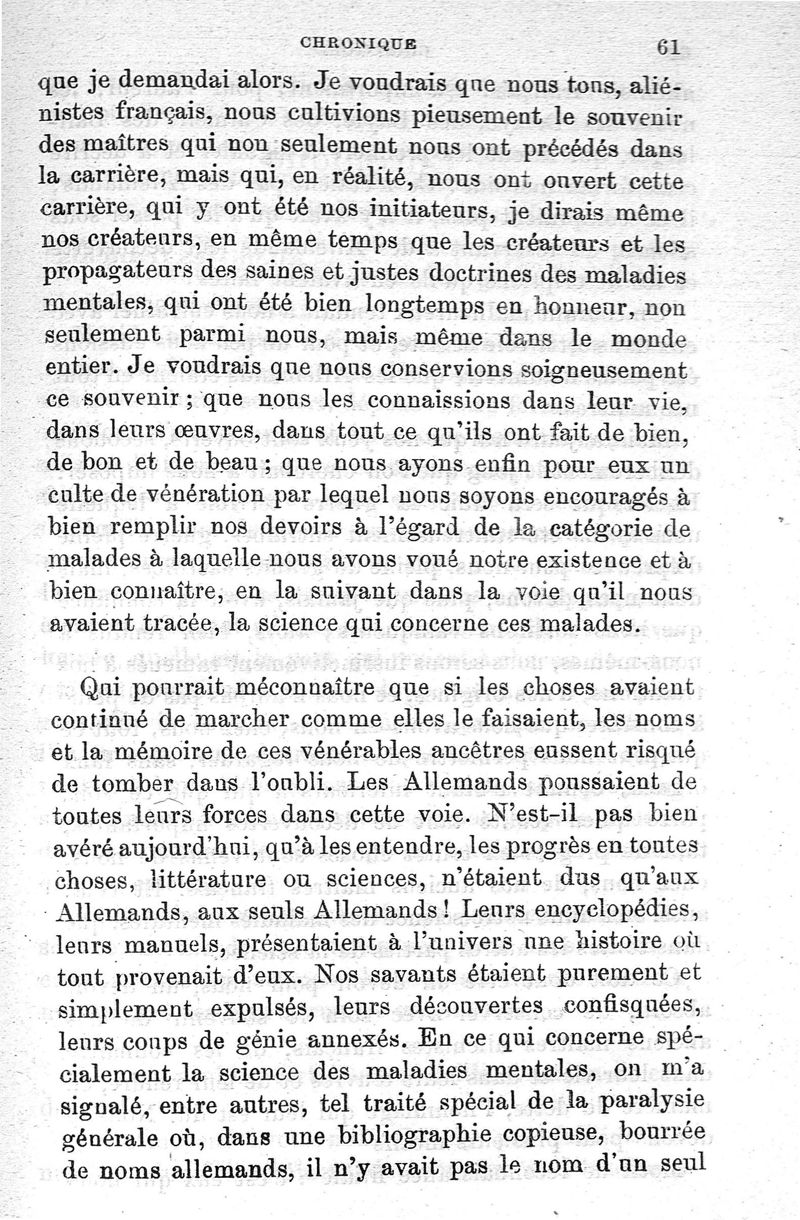 CHRONIQUE 61

que je demandai alors. Je voudrais que nous tous, aliénistes français, nous cultivions pieusement le souvenir des maîtres qui non seulement nous ont précédés dans la carrière, mais qui, en réalité, nous ont ouvert cette carrière, qui y ont été nos initiateurs, je dirais même nos créateurs, en même temps que les créateurs et les propagateurs des saines et justes doctrines des maladies mentales, qui ont été bien longtemps en honneur, non seulement parmi nous, mais même dans le monde entier. Je voudrais que nous conservions soigneusement ce souvenir ; que nous les connaissions dans leur vie, dans leurs œuvres, dans tout ce qu'ils ont fait de bien, de bon et de beau ; que nous ayons enfin pour eux un culte de vénération par lequel nous soyons encouragés à bien remplir nos devoirs à l'égard de la catégorie de malades à laquelle nous avons voué notre existence et à bien connaître, en la suivant dans la voie qu'il nous avaient tracée, la science qui concerne ces malades.

Qui pourrait méconnaître que si les choses avaient continué de marcher comme elles le faisaient, les noms et la mémoire de ces vénérables ancêtres eussent risqué de tomber dans l'oubli. Les Allemands poussaient de toutes leurs forces dans cette voie. N'est-il pas bien avéré aujourd'hui, qu'à les entendre, les progrès en toutes choses, littérature ou sciences, n'étaient dus qu'aux Allemands, aux seuls Allemands ! Leurs encyclopédies, leurs manuels, présentaient à l'univers une histoire où tout provenait d'eux. Nos savants étaient purement et simplement expulsés, leurs découvertes confisquées, leurs coups de génie annexés. En ce qui concerne spécialement la science des maladies mentales, on m'a signalé, entre autres, tel traité spécial de la paralysie générale où, dans une bibliographie copieuse, bourrée de noms allemands, il n'y avait pas le nom d'un seul